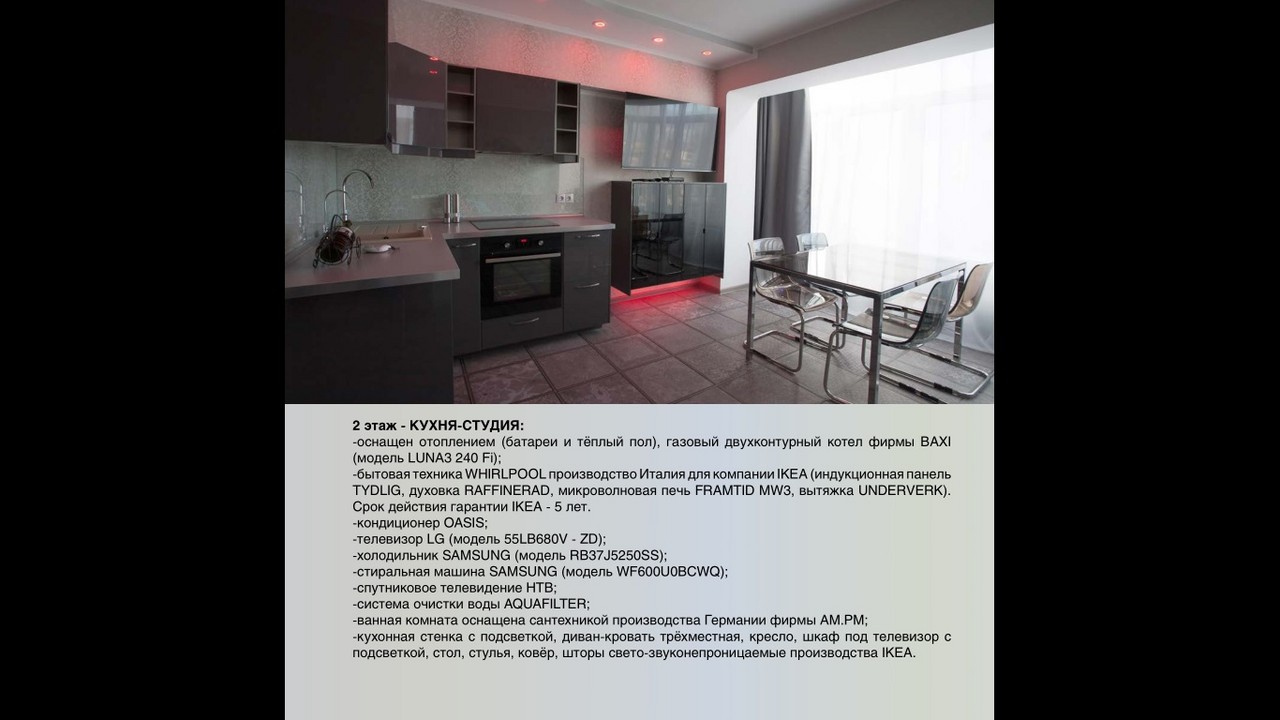 2 этаж - КУХНЯ-СТУДИЯ:
-оснащен отоплением (батареи и тёплый пол), газовый двухконтурный котел фирмы BAXI (модель LUNA3 240 Fi);
-бытовая техника WHIRLPOOL производство Италия для компании IKEA (индукционная панель TYDLIG, духовка RAFFINERAD, микроволновая печь FRAMTID MW3, вытяжка UNDERVERK). Срок действия гарантии IKEA - 5 лет.
-кондиционер OASIS;
-телевизор LG (модель 55LB680V - ZD);
-холодильник SAMSUNG (модель RB37J5250SS);
-стиральная машина SAMSUNG (модель WF600U0BCWQ);
-спутниковое телевидение НТВ;
-система очистки воды AQUAFILTER;
-ванная комната оснащена сантехникой производства Германии фирмы AM.PM;
-кухонная стенка с подсветкой, диван-кровать трёхместная, кресло, шкаф под телевизор с подсветкой, стол, стулья, ковёр, шторы свето-звуконепроницаемые производства IKEA.